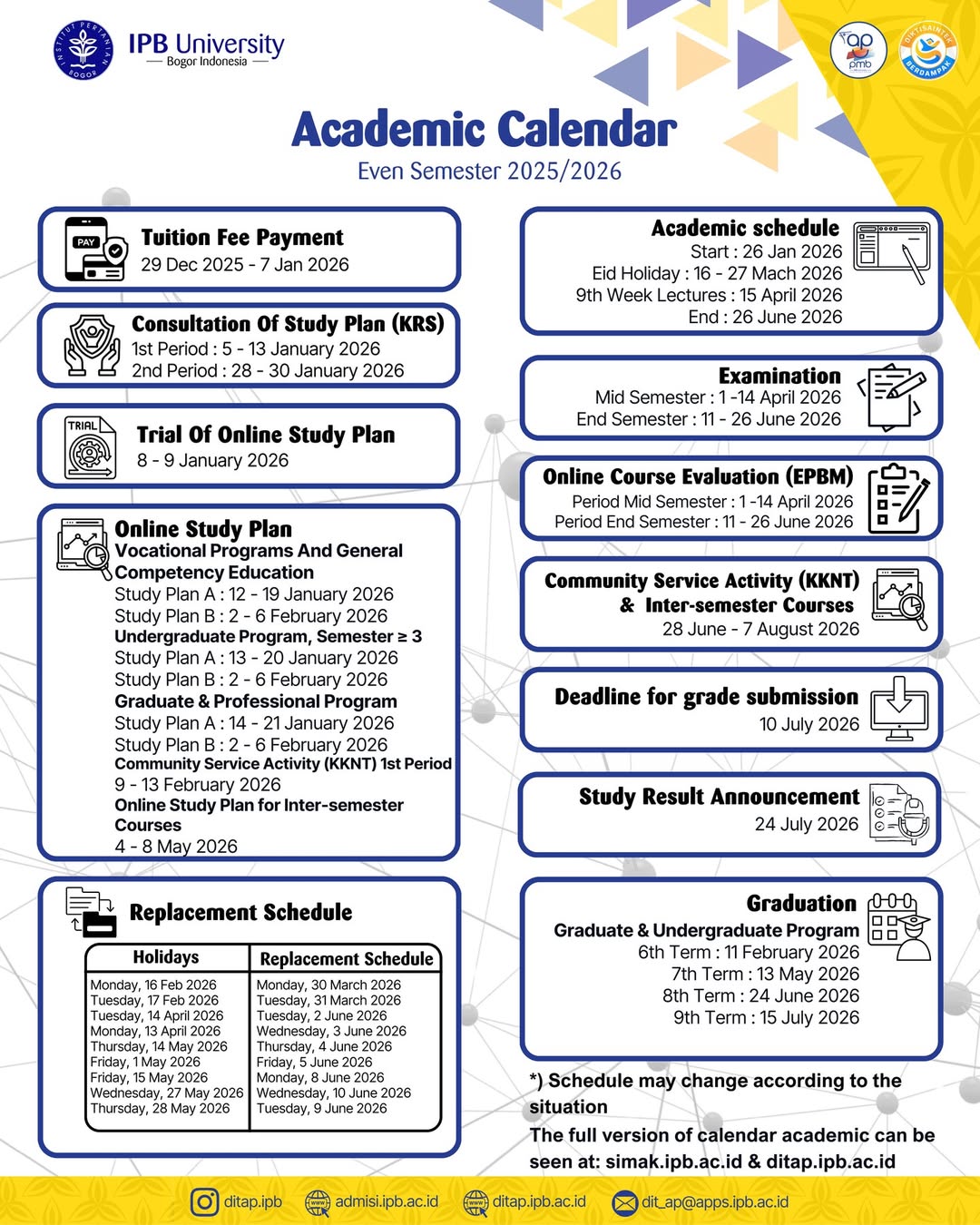 INSTITUT PERTANIAN BOGOR

IPB University
— Bogor Indonesia —

ap pmb

DIKTISAINTEK BERDAMPAK

Academic Calendar
Even Semester 2025/2026

PAY

Tuition Fee Payment
29 Dec 2025 - 7 Jan 2026

Consultation Of Study Plan (KRS)
1st Period : 5 - 13 January 2026
2nd Period : 28 - 30 January 2026

TRIAL

Trial Of Online Study Plan
8 - 9 January 2026

Online Study Plan
Vocational Programs And General Competency Education
Study Plan A : 12 - 19 January 2026
Study Plan B : 2 - 6 February 2026
Undergraduate Program, Semester ≥ 3
Study Plan A : 13 - 20 January 2026
Study Plan B : 2 - 6 February 2026
Graduate & Professional Program
Study Plan A : 14 - 21 January 2026
Study Plan B : 2 - 6 February 2026
Community Service Activity (KKNT) 1st Period
9 - 13 February 2026
Online Study Plan for Inter-semester Courses
4 - 8 May 2026

Replacement Schedule

| Holidays | Replacement Schedule |
|---|---|
| Monday, 16 Feb 2026 | Monday, 30 March 2026 |
| Tuesday, 17 Feb 2026 | Tuesday, 31 March 2026 |
| Tuesday, 14 April 2026 | Tuesday, 2 June 2026 |
| Monday, 13 April 2026 | Wednesday, 3 June 2026 |
| Thursday, 14 May 2026 | Thursday, 4 June 2026 |
| Friday, 1 May 2026 | Friday, 5 June 2026 |
| Friday, 15 May 2026 | Monday, 8 June 2026 |
| Wednesday, 27 May 2026 | Wednesday, 10 June 2026 |
| Thursday, 28 May 2026 | Tuesday, 9 June 2026 |

Academic schedule
Start : 26 Jan 2026
Eid Holiday : 16 - 27 Mach 2026
9th Week Lectures : 15 April 2026
End : 26 June 2026

Examination
Mid Semester : 1 -14 April 2026
End Semester : 11 - 26 June 2026

Online Course Evaluation (EPBM)
Period Mid Semester : 1 -14 April 2026
Period End Semester : 11 - 26 June 2026

Community Service Activity (KKNT) & Inter-semester Courses
28 June - 7 August 2026

Deadline for grade submission
10 July 2026

Study Result Announcement
24 July 2026

Graduation
Graduate & Undergraduate Program
6th Term : 11 February 2026
7th Term : 13 May 2026
8th Term : 24 June 2026
9th Term : 15 July 2026

*) Schedule may change according to the situation
The full version of calendar academic can be seen at: simak.ipb.ac.id & ditap.ipb.ac.id

ditap.ipb   admisi.ipb.ac.id   ditap.ipb.ac.id   dit_ap@apps.ipb.ac.id